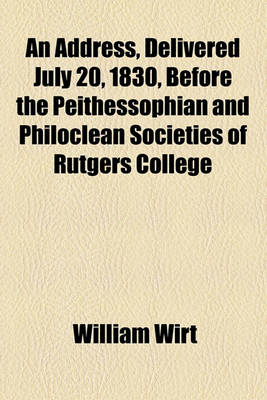 An Address, Delivered July 20, 1830, Before the Peithessophian and Philoclean Societies of Rutgers College

William Wirt